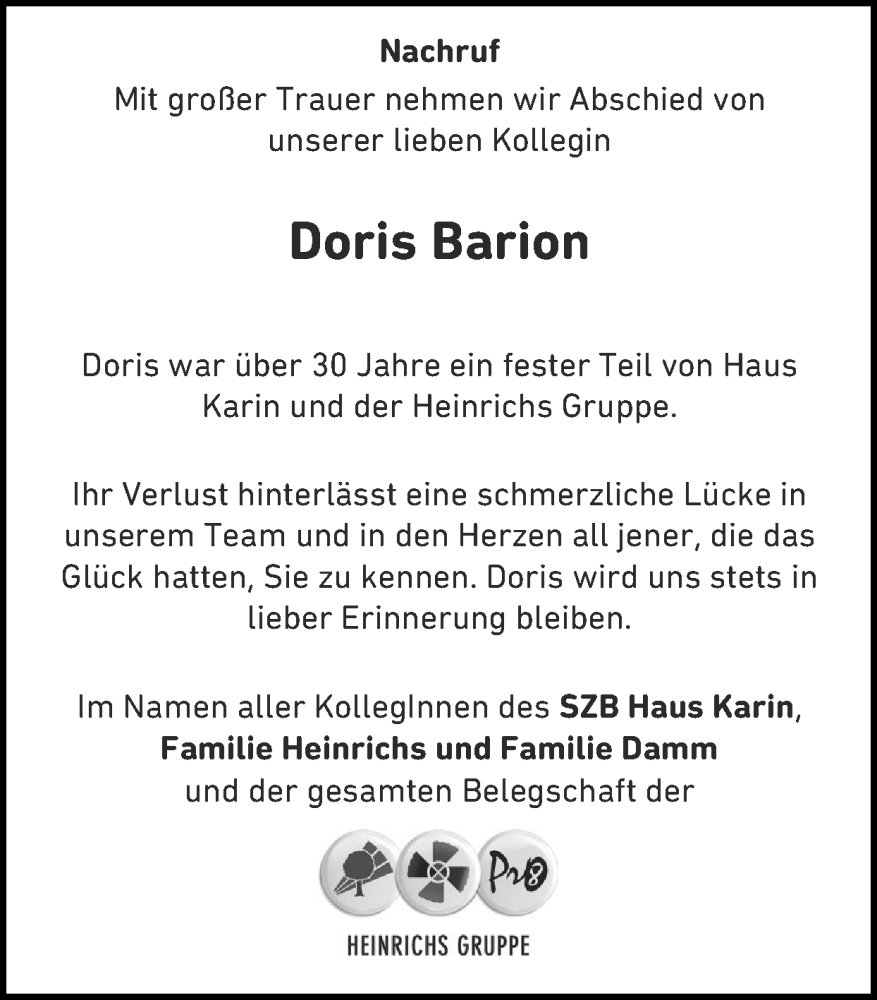 Nachruf
Mit großer Trauer nehmen wir Abschied von unserer lieben Kollegin

Doris Barion

Doris war über 30 Jahre ein fester Teil von Haus Karin und der Heinrichs Gruppe.

Ihr Verlust hinterlässt eine schmerzliche Lücke in unserem Team und in den Herzen all jener, die das Glück hatten, Sie zu kennen. Doris wird uns stets in lieber Erinnerung bleiben.

Im Namen aller KollegInnen des SZB Haus Karin, Familie Heinrichs und Familie Damm und der gesamten Belegschaft der

Pro

HEINRICHS GRUPPE